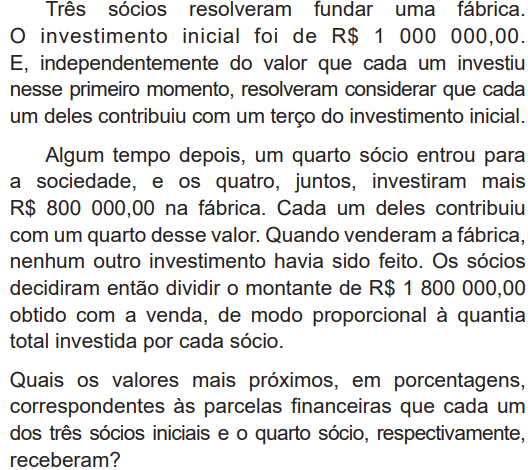 Três sócios resolveram fundar uma fábrica. O investimento inicial foi de R$ 1 000 000,00. E, independentemente do valor que cada um investiu nesse primeiro momento, resolveram considerar que cada um deles contribuiu com um terço do investimento inicial.

Algum tempo depois, um quarto sócio entrou para a sociedade, e os quatro, juntos, investiram mais R$ 800 000,00 na fábrica. Cada um deles contribuiu com um quarto desse valor. Quando venderam a fábrica, nenhum outro investimento havia sido feito. Os sócios decidiram então dividir o montante de R$ 1 800 000,00 obtido com a venda, de modo proporcional à quantia total investida por cada sócio.

Quais os valores mais próximos, em porcentagens, correspondentes às parcelas financeiras que cada um dos três sócios iniciais e o quarto sócio, respectivamente, receberam?